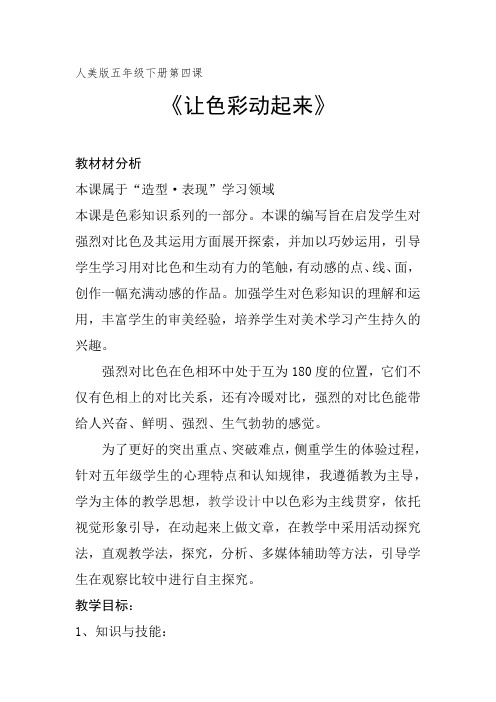 人美版五年级下册第四课

《让色彩动起来》

教材材分析

本课属于“造型·表现”学习领域

本课是色彩知识系列的一部分。本课的编写旨在启发学生对强烈对比色及其运用方面展开探索，并加以巧妙运用，引导学生学习用对比色和生动有力的笔触，有动感的点、线、面，创作一幅充满动感的作品。加强学生对色彩知识的理解和运用，丰富学生的审美经验，培养学生对美术学习产生持久的兴趣。

强烈对比色在色相环中处于互为180度的位置，它们不仅有色相上的对比关系，还有冷暖对比，强烈的对比色能带给人兴奋、鲜明、强烈、生气勃勃的感觉。

为了更好的突出重点、突破难点，侧重学生的体验过程，针对五年级学生的心理特点和认知规律，我遵循教为主导，学为主体的教学思想，教学设计中以色彩为主线贯穿，依托视觉形象引导，在动起来上做文章，在教学中采用活动探究法，直观教学法，探究，分析、多媒体辅助等方法，引导学生在观察比较中进行自主探究。

教学目标：

1、知识与技能：